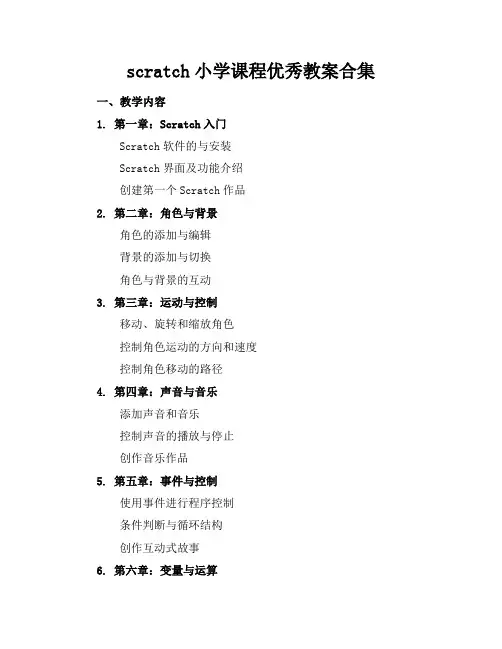 scratch 小学课程优秀教案合集

一、教学内容

1. 第一章：Scratch 入门

Scratch 软件的与安装

Scratch 界面及功能介绍

创建第一个 Scratch 作品

2. 第二章：角色与背景

角色的添加与编辑

背景的添加与切换

角色与背景的互动

3. 第三章：运动与控制

移动、旋转和缩放角色

控制角色运动的方向和速度

控制角色移动的路径

4. 第四章：声音与音乐

添加声音和音乐

控制声音的播放与停止

创作音乐作品

5. 第五章：事件与控制

使用事件进行程序控制

条件判断与循环结构

创作互动式故事

6. 第六章：变量与运算